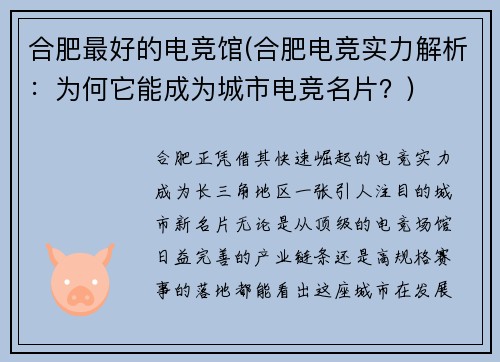 合肥最好的电竞馆(合肥电竞实力解析：为何它能成为城市电竞名片？)

合肥正凭借其快速崛起的电竞实力成为长三角地区一张引人注目的城市新名片无论是从顶级的电竞场馆日益完善的产业链条还是高规格赛事的落地都能看出这座城市在发展